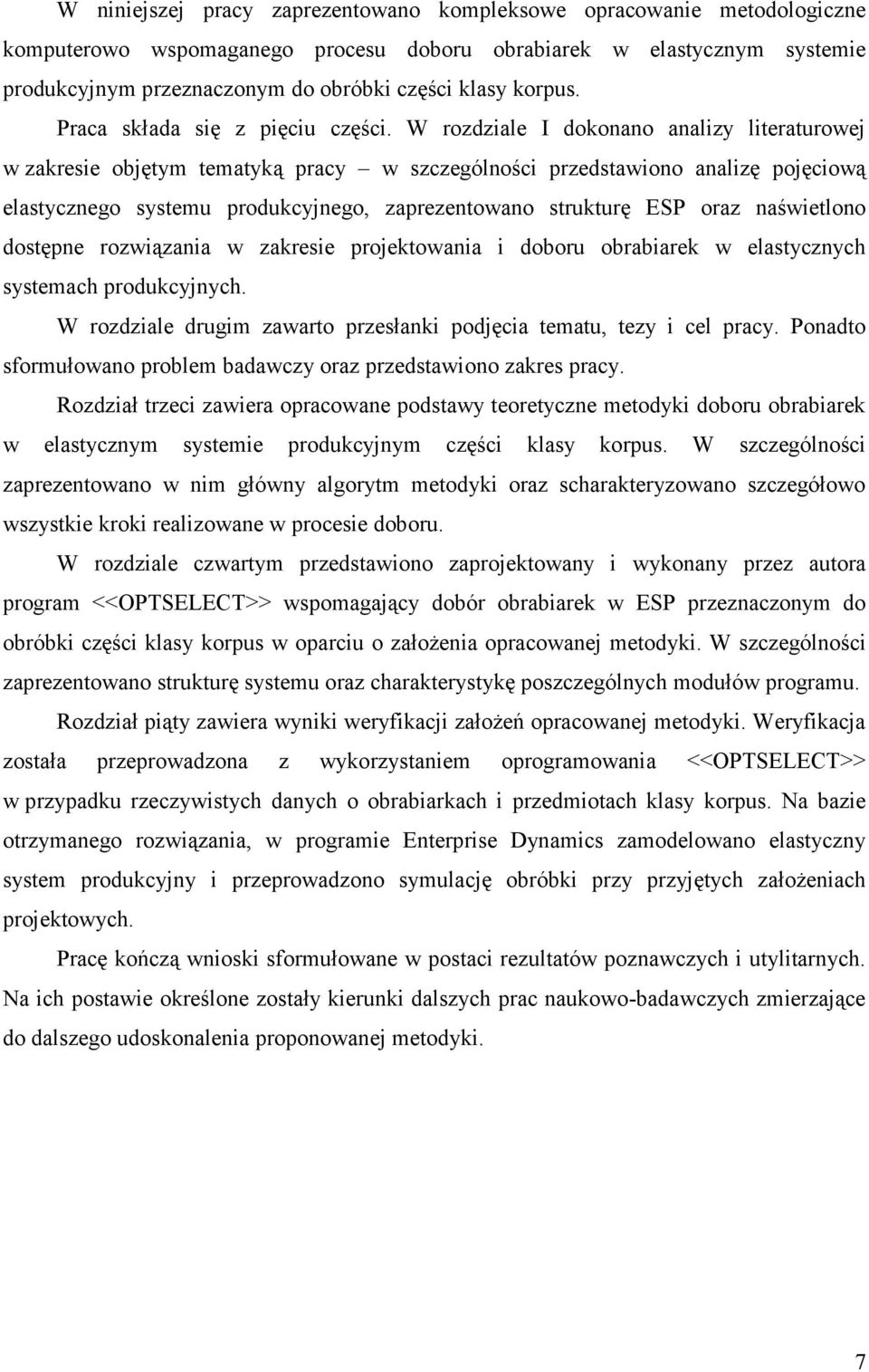 W niniejszej pracy zaprezentowano kompleksowe opracowanie metodologiczne komputerowo wspomaganego procesu doboru obrabiarek w elastycznym systemie produkcyjnym przeznaczonym do obróbki części klasy korpus.

Praca składa się z pięciu części. W rozdziale I dokonano analizy literaturowej w zakresie objętym tematyką pracy – w szczególności przedstawiono analizę pojęciową elastycznego systemu produkcyjnego, zaprezentowano strukturę ESP oraz naświetlono dostępne rozwiązania w zakresie projektowania i doboru obrabiarek w elastycznych systemach produkcyjnych.

W rozdziale drugim zawarto przesłanki podjęcia tematu, tezy i cel pracy. Ponadto sformułowano problem badawczy oraz przedstawiono zakres pracy.

Rozdział trzeci zawiera opracowane podstawy teoretyczne metodyki doboru obrabiarek w elastycznym systemie produkcyjnym części klasy korpus. W szczególności zaprezentowano w nim główny algorytm metodyki oraz scharakteryzowano szczegółowo wszystkie kroki realizowane w procesie doboru.

W rozdziale czwartym przedstawiono zaprojektowany i wykonany przez autora program <<OPTSELECT>> wspomagający dobór obrabiarek w ESP przeznaczonym do obróbki części klasy korpus w oparciu o założenia opracowanej metodyki. W szczególności zaprezentowano strukturę systemu oraz charakterystykę poszczególnych modułów programu.

Rozdział piąty zawiera wyniki weryfikacji założeń opracowanej metodyki. Weryfikacja została przeprowadzona z wykorzystaniem oprogramowania <<OPTSELECT>> w przypadku rzeczywistych danych o obrabiarkach i przedmiotach klasy korpus. Na bazie otrzymanego rozwiązania, w programie Enterprise Dynamics zamodelowano elastyczny system produkcyjny i przeprowadzono symulację obróbki przy przyjętych założeniach projektowych.

Pracę kończą wnioski sformułowane w postaci rezultatów poznawczych i utylitarnych. Na ich postawie określone zostały kierunki dalszych prac naukowo-badawczych zmierzające do dalszego udoskonalenia proponowanej metodyki.

7